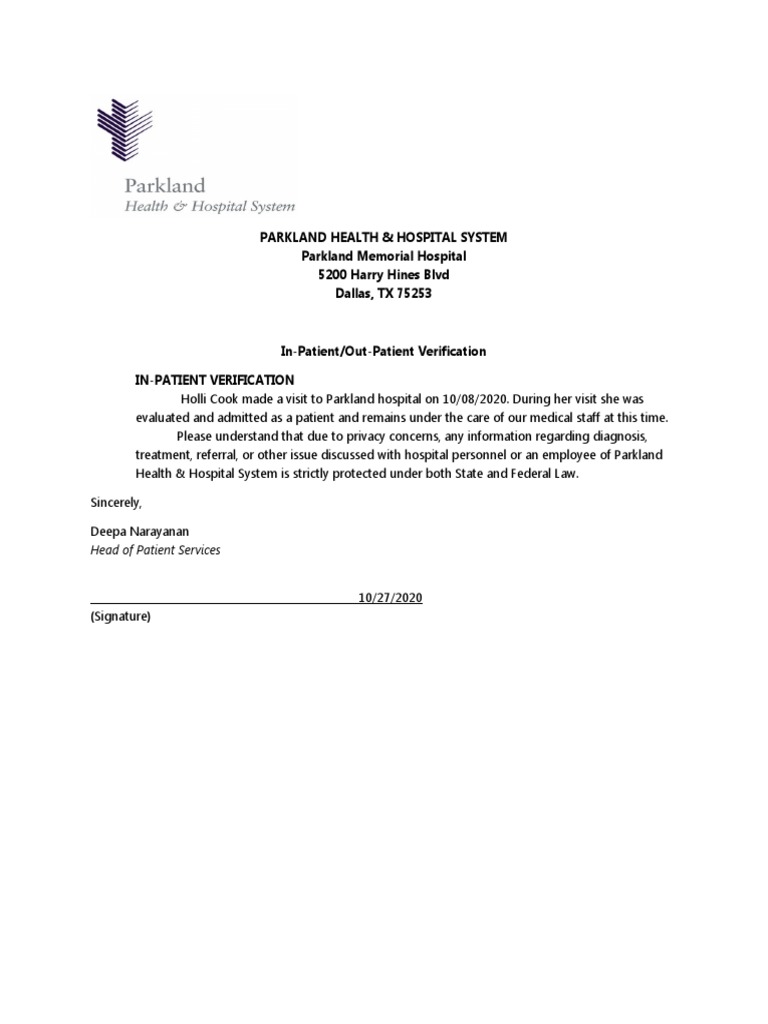 Parkland
Health & Hospital System

PARKLAND HEALTH & HOSPITAL SYSTEM
Parkland Memorial Hospital
5200 Harry Hines Blvd
Dallas, TX 75253

In-Patient/Out-Patient Verification

IN-PATIENT VERIFICATION

Holli Cook made a visit to Parkland hospital on 10/08/2020. During her visit she was evaluated and admitted as a patient and remains under the care of our medical staff at this time.

Please understand that due to privacy concerns, any information regarding diagnosis, treatment, referral, or other issue discussed with hospital personnel or an employee of Parkland Health & Hospital System is strictly protected under both State and Federal Law.

Sincerely,

Deepa Narayanan
Head of Patient Services

10/27/2020
(Signature)